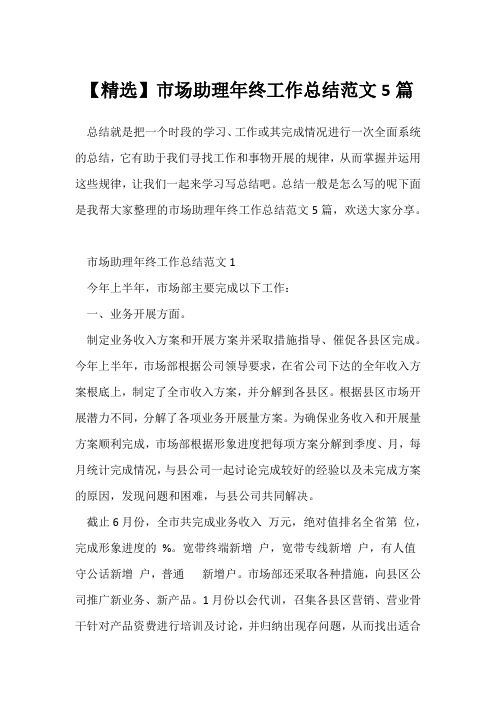 【精选】市场助理年终工作总结范文 5 篇

总结就是把一个时段的学习、工作或其完成情况进行一次全面系统的总结，它有助于我们寻找工作和事物开展的规律，从而掌握并运用这些规律，让我们一起来学习写总结吧。总结一般是怎么写的呢下面是我帮大家整理的市场助理年终工作总结范文 5 篇，欢送大家分享。

市场助理年终工作总结范文 1

今年上半年，市场部主要完成以下工作：

一、业务开展方面。

制定业务收入方案和开展方案并采取措施指导、催促各县区完成。今年上半年，市场部根据公司领导要求，在省公司下达的全年收入方案根底上，制定了全市收入方案，并分解到各县区。根据县区市场开展潜力不同，分解了各项业务开展量方案。为确保业务收入和开展量方案顺利完成，市场部根据形象进度把每项方案分解到季度、月，每月统计完成情况，与县公司一起讨论完成较好的经验以及未完成方案的原因，发现问题和困难，与县公司共同解决。

截止 6 月份，全市共完成业务收入 万元，绝对值排名全省第 位，完成形象进度的 %。宽带终端新增 户，宽带专线新增 户，有人值守公话新增 户，普通 新增户。市场部还采取各种措施，向县区公司推广新业务、新产品。1 月份以会代训，召集各县区营销、营业骨干针对产品资费进行培训及讨论，并归纳出现存问题，从而找出适合